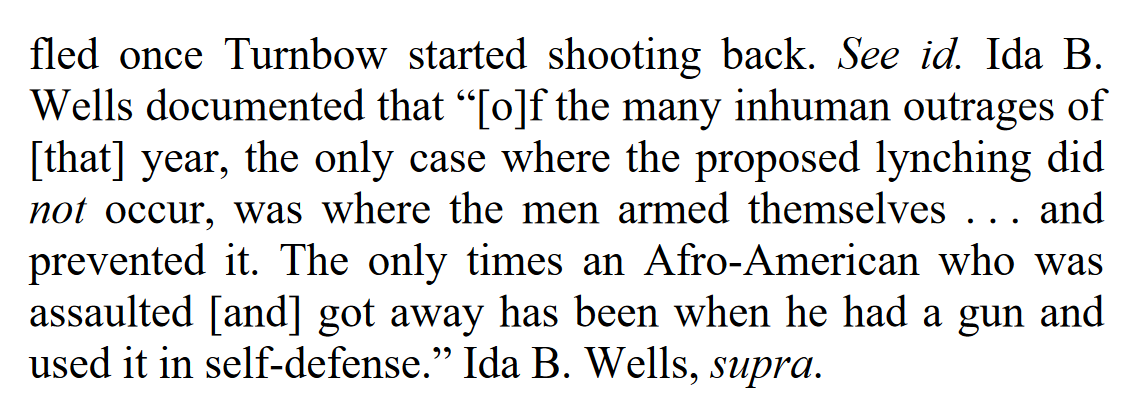 fled once Turnbow started shooting back. See id. Ida B. Wells documented that “[o]f the many inhuman outrages of [that] year, the only case where the proposed lynching did not occur, was where the men armed themselves . . . and prevented it. The only times an Afro-American who was assaulted [and] got away has been when he had a gun and used it in self-defense.” Ida B. Wells, supra.